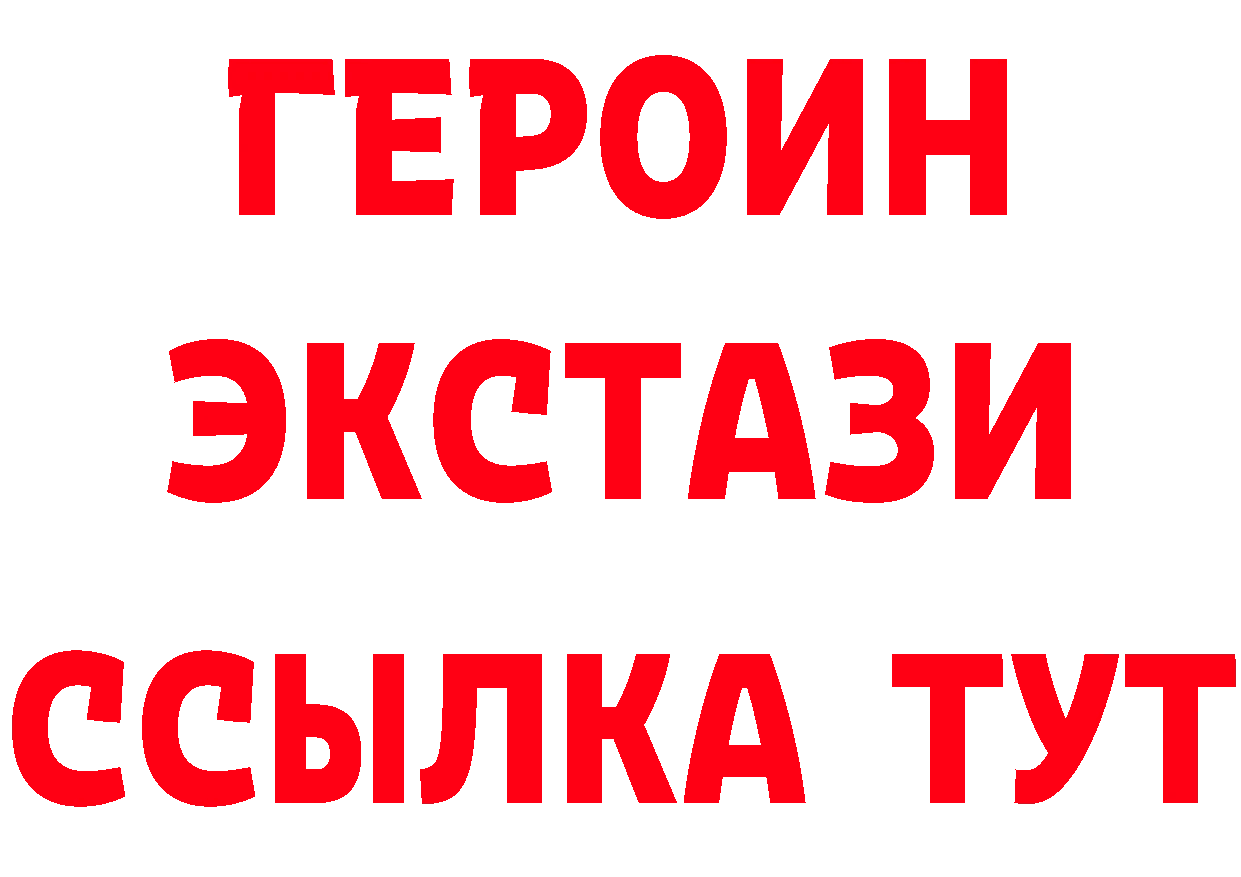 ГЕРОИН
ЭКСТАЗИ
ССЫЛКА ТУТ